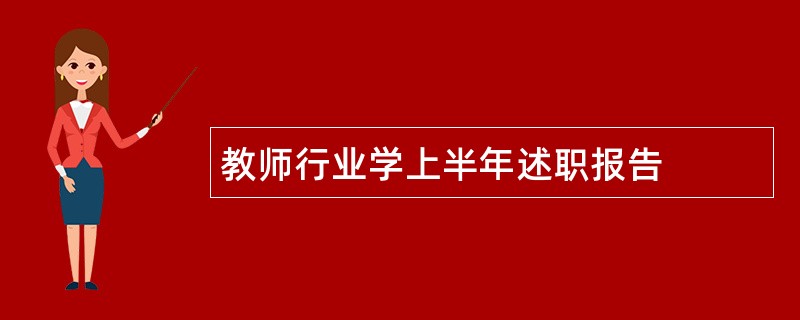 教师行业学上半年述职报告